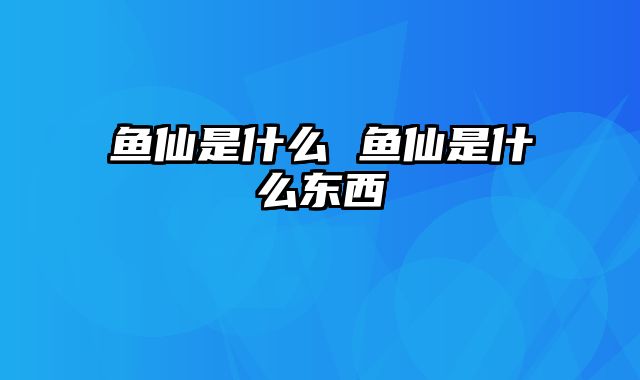 鱼仙是什么 鱼仙是什么东西